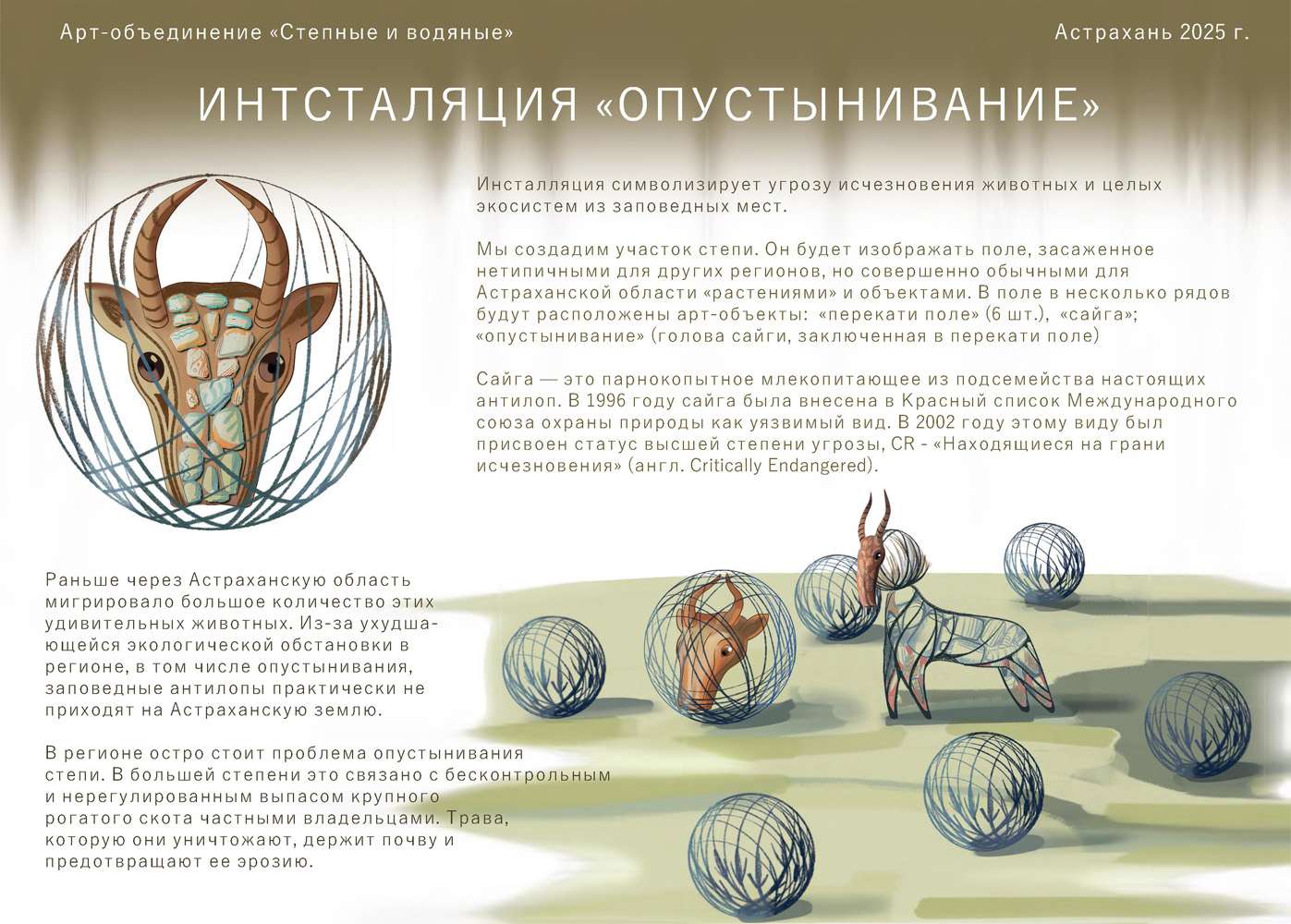 Арт-объединение «Степные и водяные»

Астрахань 2025 г.

ИНТСТАЛЯЦИЯ «ОПУСТЫНИВАНИЕ»

Инсталляция символизирует угрозу исчезновения животных и целых экосистем из заповедных мест.

Мы создадим участок степи. Он будет изображать поле, засаженное нетипичными для других регионов, но совершенно обычными для Астраханской области «растениями» и объектами. В поле в несколько рядов будут расположены арт-объекты: «перекати поле» (6 шт.), «сайга»; «опустынивание» (голова сайги, заключенная в перекати поле)

Сайга — это парнокопытное млекопитающее из подсемейства настоящих антилоп. В 1996 году сайга была внесена в Красный список Международного союза охраны природы как уязвимый вид. В 2002 году этому виду был присвоен статус высшей степени угрозы, CR - «Находящиеся на грани исчезновения» (англ. Critically Endangered).

Раньше через Астраханскую область мигрировало большое количество этих удивительных животных. Из-за ухудшающейся экологической обстановки в регионе, в том числе опустынивания, заповедные антилопы практически не приходят на Астраханскую землю.

В регионе остро стоит проблема опустынивания степи. В большей степени это связано с бесконтрольным и нерегулированным выпасом крупного рогатого скота частными владельцами. Трава, которую они уничтожают, держит почву и предотвращают ее эрозию.